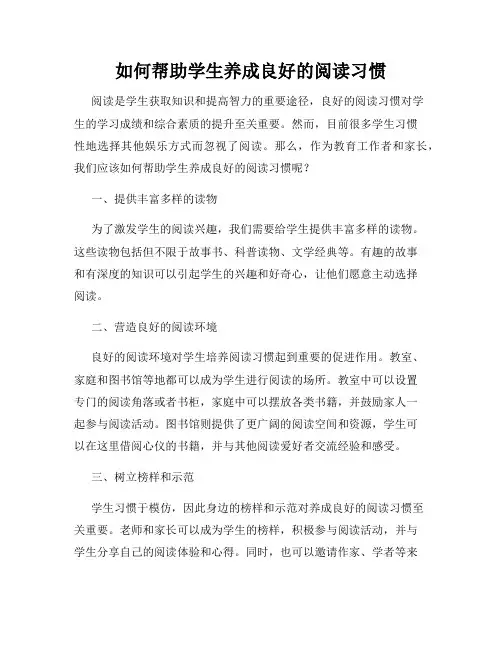 如何帮助学生养成良好的阅读习惯

阅读是学生获取知识和提高智力的重要途径，良好的阅读习惯对学生的学习成绩和综合素质的提升至关重要。然而，目前很多学生习惯性地选择其他娱乐方式而忽视了阅读。那么，作为教育工作者和家长，我们应该如何帮助学生养成良好的阅读习惯呢？

一、提供丰富多样的读物

为了激发学生的阅读兴趣，我们需要给学生提供丰富多样的读物。这些读物包括但不限于故事书、科普读物、文学经典等。有趣的故事和有深度的知识可以引起学生的兴趣和好奇心，让他们愿意主动选择阅读。

二、营造良好的阅读环境

良好的阅读环境对学生培养阅读习惯起到重要的促进作用。教室、家庭和图书馆等地都可以成为学生进行阅读的场所。教室中可以设置专门的阅读角落或者书柜，家庭中可以摆放各类书籍，并鼓励家人一起参与阅读活动。图书馆则提供了更广阔的阅读空间和资源，学生可以在这里借阅心仪的书籍，并与其他阅读爱好者交流经验和感受。

三、树立榜样和示范

学生习惯于模仿，因此身边的榜样和示范对养成良好的阅读习惯至关重要。老师和家长可以成为学生的榜样，积极参与阅读活动，并与学生分享自己的阅读体验和心得。同时，也可以邀请作家、学者等来